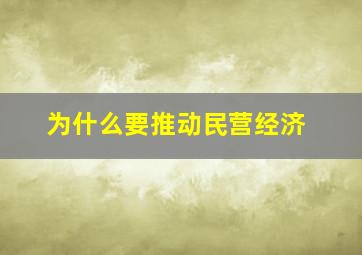 为什么要推动民营经济